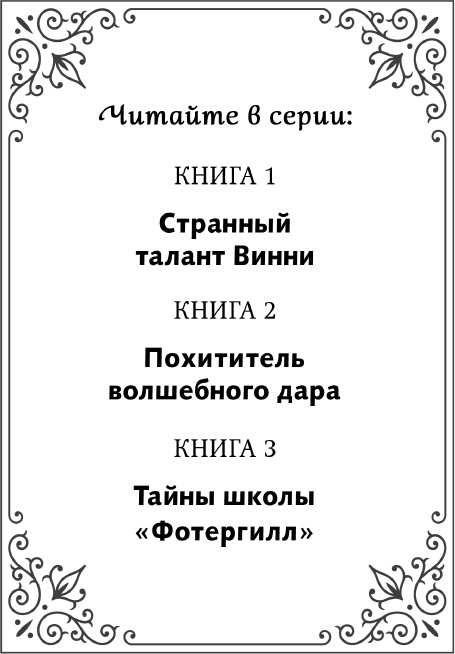 Читайте в серии:

КНИГА 1

Странный
талант Винни

КНИГА 2

Похититель
волшебного дара

КНИГА 3

Тайны школы
«Фотергилл»